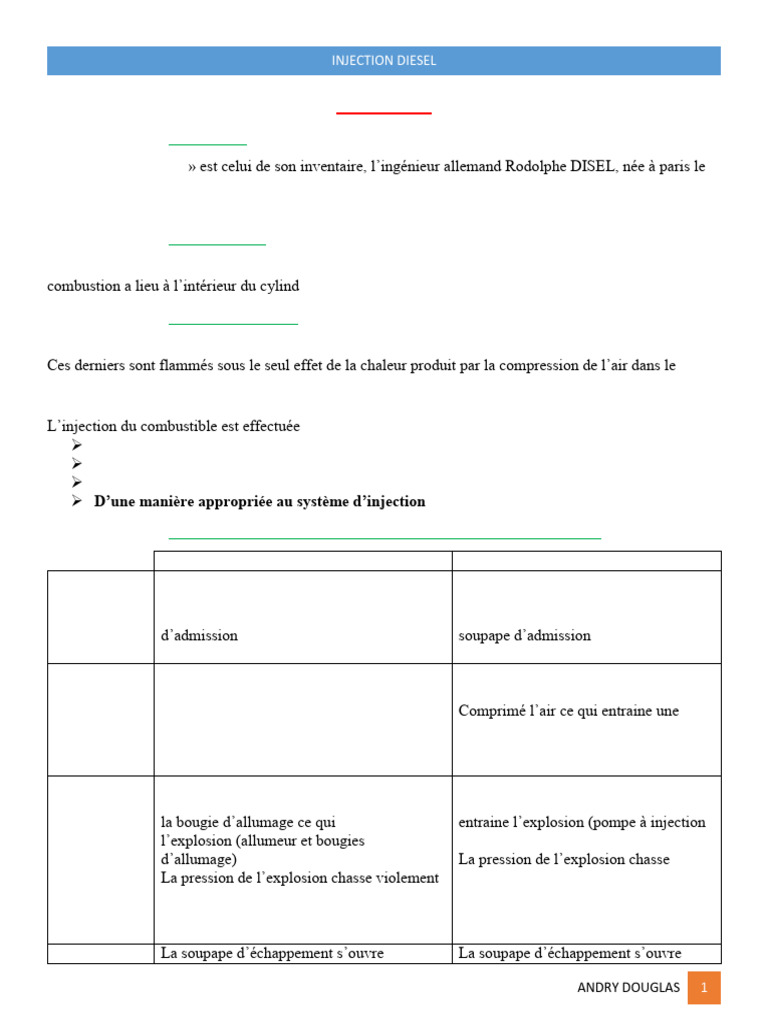 INJECTION DIESEL

» est celui de son inventaire, l'ingénieur allemand Rodolphe DISEL, née à paris le

combustion a lieu à l'intérieur du cylind

Ces derniers sont flammés sous le seul effet de la chaleur produit par la compression de l'air dans le

L'injection du combustible est effectuée
➢
➢
➢
➢ **D'une manière appropriée au système d'injection**

| | | |
|---|---|---|
| | d'admission | soupape d'admission |
| | | Comprimé l'air ce qui entraine une |
| | la bougie d'allumage ce qui l'explosion (allumeur et bougies d'allumage) La pression de l'explosion chasse violement | entraine l'explosion (pompe à injection La pression de l'explosion chasse |
| | La soupape d'échappement s'ouvre | La soupape d'échappement s'ouvre |

ANDRY DOUGLAS 1